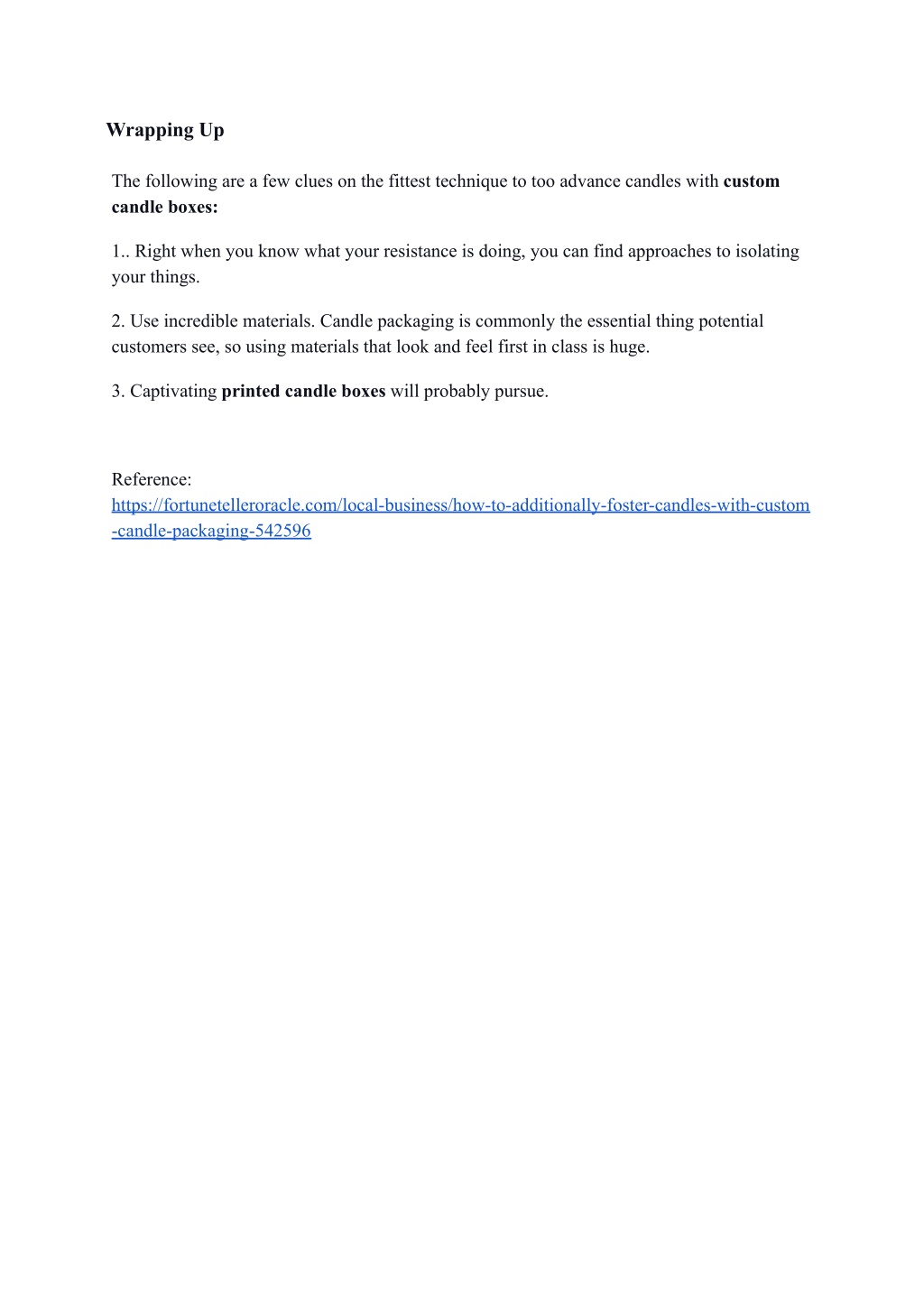 Wrapping Up

The following are a few clues on the fittest technique to too advance candles with custom candle boxes:

1.. Right when you know what your resistance is doing, you can find approaches to isolating your things.

2. Use incredible materials. Candle packaging is commonly the essential thing potential customers see, so using materials that look and feel first in class is huge.

3. Captivating printed candle boxes will probably pursue.

Reference:
https://fortunetelleroracle.com/local-business/how-to-additionally-foster-candles-with-custom-candle-packaging-542596